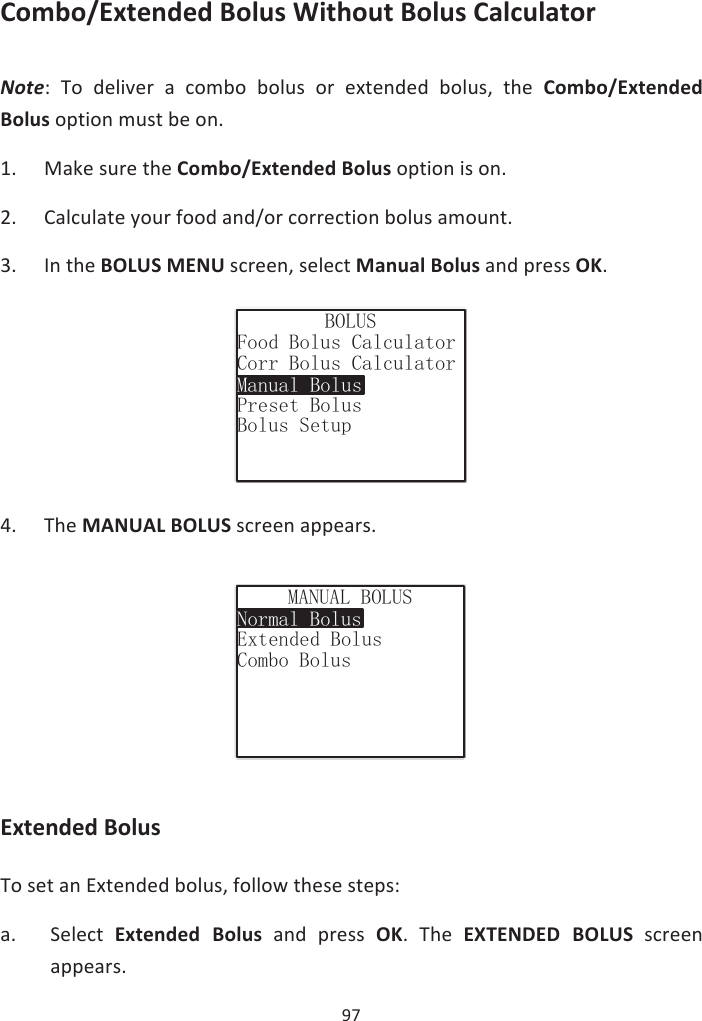 Combo/Extended Bolus Without Bolus Calculator

Note: To deliver a combo bolus or extended bolus, the Combo/Extended Bolus option must be on.

1. Make sure the Combo/Extended Bolus option is on.

2. Calculate your food and/or correction bolus amount.

3. In the BOLUS MENU screen, select Manual Bolus and press OK.

BOLUS
Food Bolus Calculator
Corr Bolus Calculator
Manual Bolus
Preset Bolus
Bolus Setup

4. The MANUAL BOLUS screen appears.

MANUAL BOLUS
Normal Bolus
Extended Bolus
Combo Bolus

Extended Bolus

To set an Extended bolus, follow these steps:

a. Select Extended Bolus and press OK. The EXTENDED BOLUS screen appears.

97